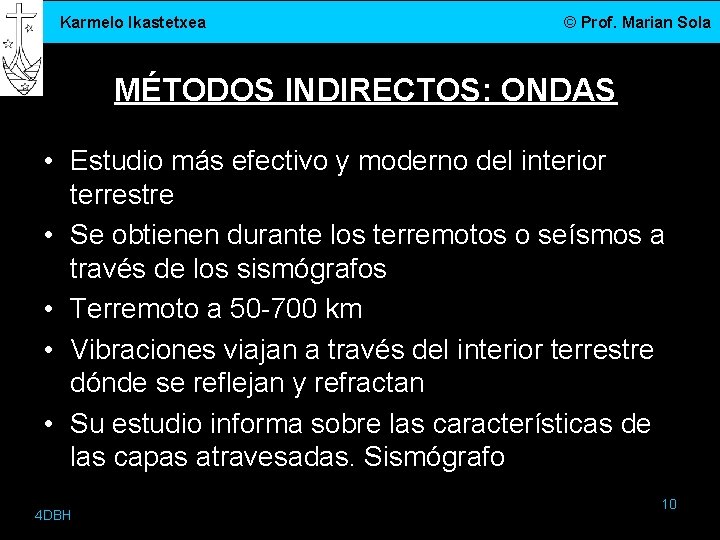 Karmelo Ikastetxea

© Prof. Marian Sola

MÉTODOS INDIRECTOS: ONDAS

• Estudio más efectivo y moderno del interior terrestre
• Se obtienen durante los terremotos o seísmos a través de los sismógrafos
• Terremoto a 50-700 km
• Vibraciones viajan a través del interior terrestre dónde se reflejan y refractan
• Su estudio informa sobre las características de las capas atravesadas. Sismógrafo

4DBH

10